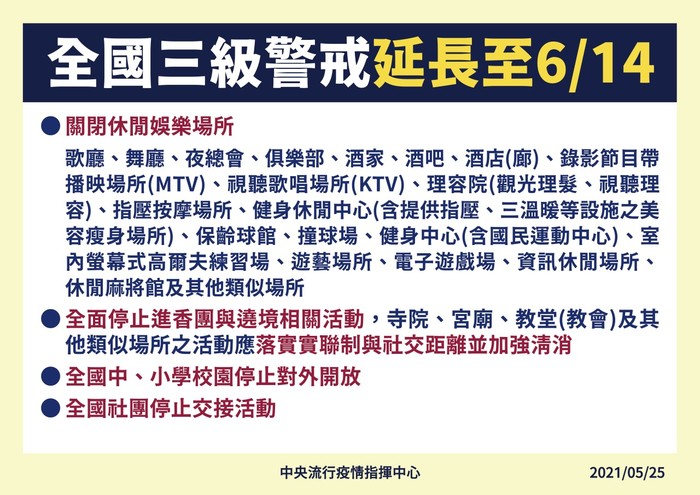 全國三級警戒延長至6/14

• 關閉休閒娛樂場所

歌廳、舞廳、夜總會、俱樂部、酒家、酒吧、酒店(廊)、錄影節目帶播映場所(MTV)、視聽歌唱場所(KTV)、理容院(觀光理髮、視聽理容)、指壓按摩場所、健身休閒中心(含提供指壓、三溫暖等設施之美容瘦身場所)、保齡球館、撞球場、健身中心(含國民運動中心)、室內螢幕式高爾夫練習場、遊藝場所、電子遊戲場、資訊休閒場所、休閒麻將館及其他類似場所

• 全面停止進香團與遶境相關活動，寺院、宮廟、教堂(教會)及其他類似場所之活動應落實實聯制與社交距離並加強清消

• 全國中、小學校園停止對外開放

• 全國社團停止交接活動

中央流行疫情指揮中心 2021/05/25